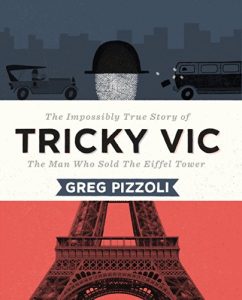 The Impossibly True Story of

TRICKY VIC

The Man Who Sold The Eiffel Tower

GREG PIZZOLI